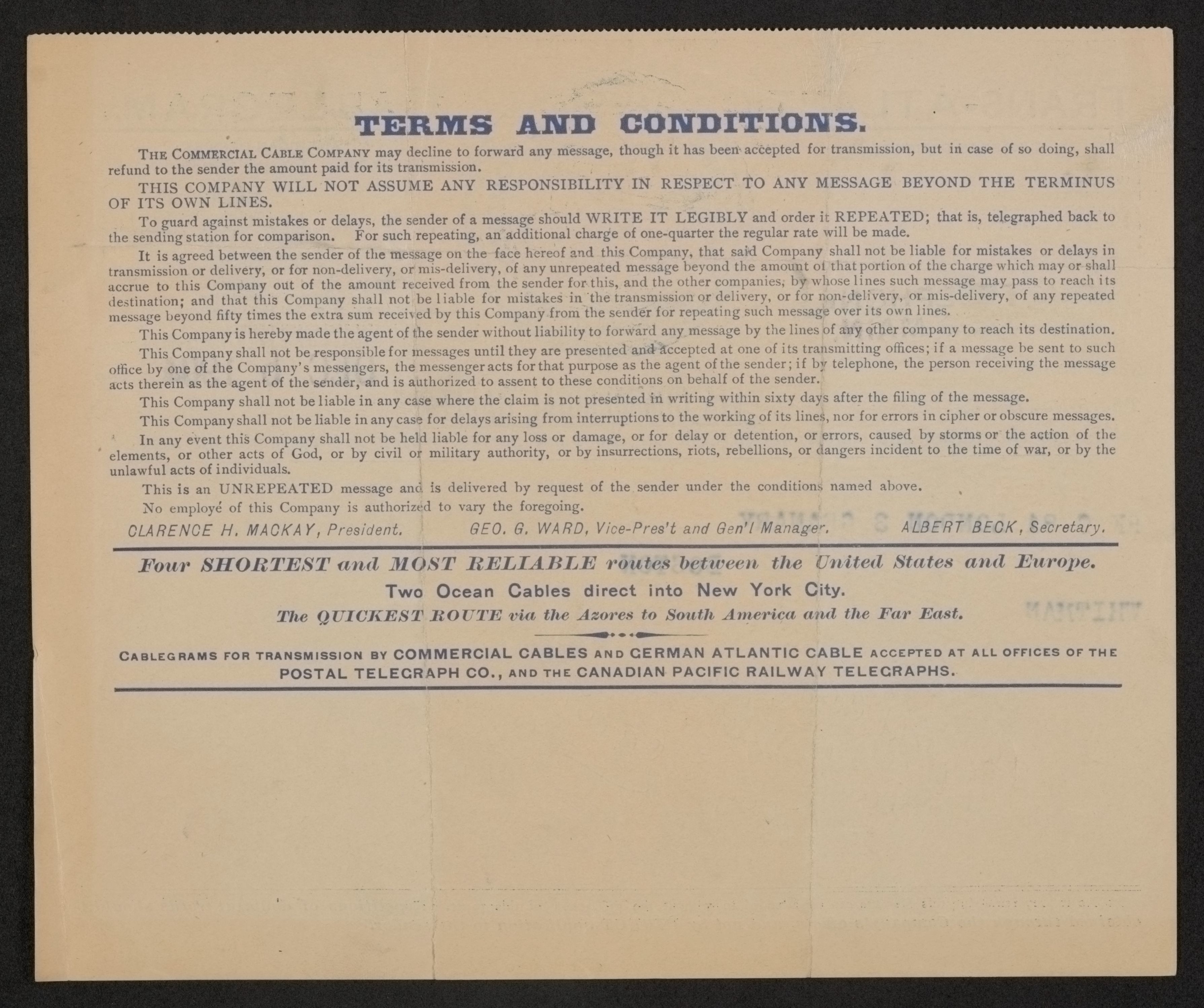 TERMS AND CONDITIONS.

THE COMMERCIAL CABLE COMPANY may decline to forward any message, though it has been accepted for transmission, but in case of so doing, shall refund to the sender the amount paid for its transmission.

THIS COMPANY WILL NOT ASSUME ANY RESPONSIBILITY IN RESPECT TO ANY MESSAGE BEYOND THE TERMINUS OF ITS OWN LINES.

To guard against mistakes or delays, the sender of a message should WRITE IT LEGIBLY and order it REPEATED; that is, telegraphed back to the sending station for comparison. For such repeating, an additional charge of one-quarter the regular rate will be made.

It is agreed between the sender of the message on the face hereof and this Company, that said Company shall not be liable for mistakes or delays in transmission or delivery, or for non-delivery, or mis-delivery, of any unrepeated message beyond the amount of that portion of the charge which may or shall accrue to this Company out of the amount received from the sender for this, and the other companies, by whose lines such message may pass to reach its destination; and that this Company shall not be liable for mistakes in the transmission or delivery, or for non-delivery, or mis-delivery, of any repeated message beyond fifty times the extra sum received by this Company from the sender for repeating such message over its own lines.

This Company is hereby made the agent of the sender without liability to forward any message by the lines of any other company to reach its destination.

This Company shall not be responsible for messages until they are presented and accepted at one of its transmitting offices; if a message be sent to such office by one of the Company's messengers, the messenger acts for that purpose as the agent of the sender; if by telephone, the person receiving the message acts therein as the agent of the sender, and is authorized to assent to these conditions on behalf of the sender.

This Company shall not be liable in any case where the claim is not presented in writing within sixty days after the filing of the message.

This Company shall not be liable in any case for delays arising from interruptions to the working of its lines, nor for errors in cipher or obscure messages.

In any event this Company shall not be held liable for any loss or damage, or for delay or detention, or errors, caused by storms or the action of the elements, or other acts of God, or by civil or military authority, or by insurrections, riots, rebellions, or dangers incident to the time of war, or by the unlawful acts of individuals.

This is an UNREPEATED message and is delivered by request of the sender under the conditions named above.

No employé of this Company is authorized to vary the foregoing.

CLARENCE H. MACKAY, President. GEO. G. WARD, Vice-Pres't and Gen'l Manager. ALBERT BECK, Secretary.

Four SHORTEST and MOST RELIABLE routes between the United States and Europe.

Two Ocean Cables direct into New York City.

The QUICKEST ROUTE via the Azores to South America and the Far East.

CABLEGRAMS FOR TRANSMISSION BY COMMERCIAL CABLES AND GERMAN ATLANTIC CABLE ACCEPTED AT ALL OFFICES OF THE POSTAL TELEGRAPH CO., AND THE CANADIAN PACIFIC RAILWAY TELEGRAPHS.